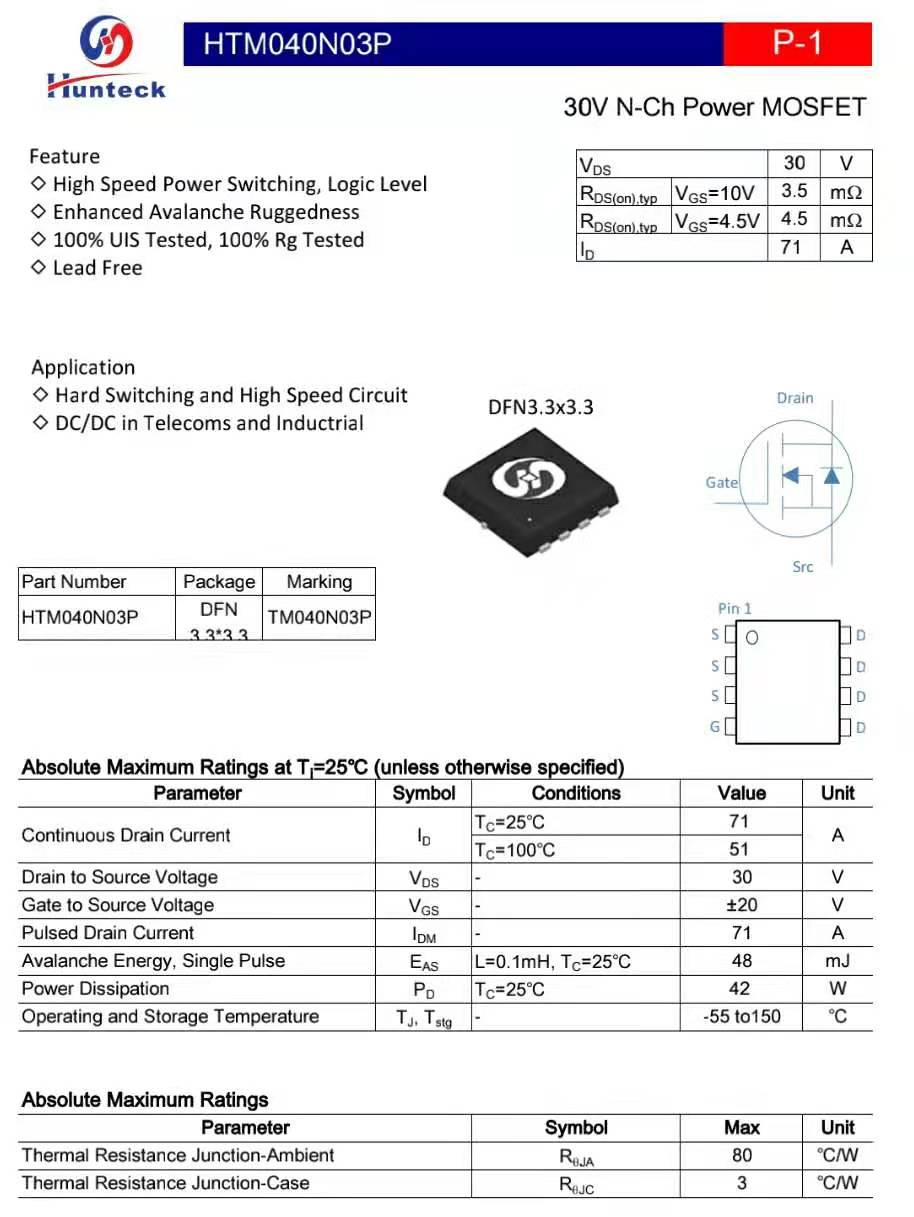 Hunteck

HTM040N03P P-1

30V N-Ch Power MOSFET

Feature
◇ High Speed Power Switching, Logic Level
◇ Enhanced Avalanche Ruggedness
◇ 100% UIS Tested, 100% Rg Tested
◇ Lead Free

| $V_{DS}$ | | 30 | V |
|---|---|---|---|
| $R_{DS(on),typ}$ | $V_{GS}$=10V | 3.5 | mΩ |
| $R_{DS(on),typ}$ | $V_{GS}$=4.5V | 4.5 | mΩ |
| $I_D$ | | 71 | A |

Application
◇ Hard Switching and High Speed Circuit
◇ DC/DC in Telecoms and Inductrial

DFN3.3x3.3

Drain
Gate
Src

| Part Number | Package | Marking |
|---|---|---|
| HTM040N03P | DFN 3.3*3.3 | TM040N03P |

Pin 1
S S S G
D D D D

Absolute Maximum Ratings at $T_j$=25℃ (unless otherwise specified)

| Parameter | Symbol | Conditions | Value | Unit |
|---|---|---|---|---|
| Continuous Drain Current | $I_D$ | $T_C$=25°C | 71 | A |
| | | $T_C$=100℃ | 51 | |
| Drain to Source Voltage | $V_{DS}$ | - | 30 | V |
| Gate to Source Voltage | $V_{GS}$ | - | ±20 | V |
| Pulsed Drain Current | $I_{DM}$ | - | 71 | A |
| Avalanche Energy, Single Pulse | $E_{AS}$ | L=0.1mH, $T_C$=25°C | 48 | mJ |
| Power Dissipation | $P_D$ | $T_C$=25°C | 42 | W |
| Operating and Storage Temperature | $T_J$, $T_{stg}$ | - | -55 to150 | °C |

Absolute Maximum Ratings

| Parameter | Symbol | Max | Unit |
|---|---|---|---|
| Thermal Resistance Junction-Ambient | $R_{\theta JA}$ | 80 | °C/W |
| Thermal Resistance Junction-Case | $R_{\theta JC}$ | 3 | °C/W |